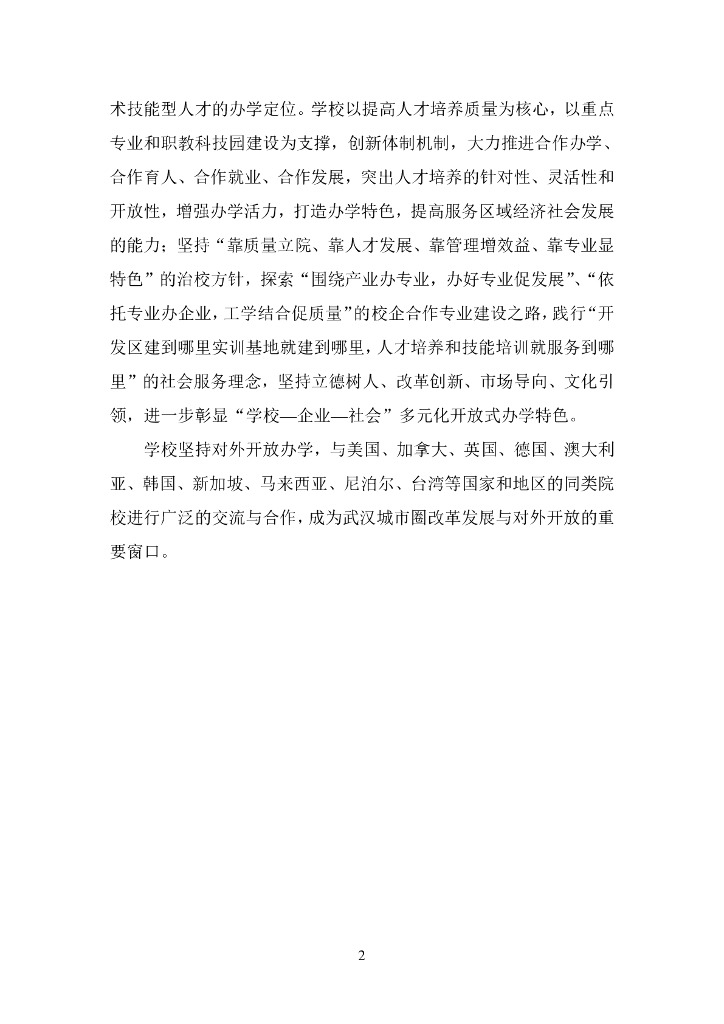 术技能型人才的办学定位。学校以提高人才培养质量为核心，以重点专业和职教科技园建设为支撑，创新体制机制，大力推进合作办学、合作育人、合作就业、合作发展，突出人才培养的针对性、灵活性和开放性，增强办学活力，打造办学特色，提高服务区域经济社会发展的能力；坚持“靠质量立院、靠人才发展、靠管理增效益、靠专业显特色”的治校方针，探索“围绕产业办专业，办好专业促发展”、“依托专业办企业，工学结合促质量”的校企合作专业建设之路，践行“开发区建到哪里实训基地就建到哪里，人才培养和技能培训就服务到哪里”的社会服务理念，坚持立德树人、改革创新、市场导向、文化引领，进一步彰显“学校—企业—社会”多元化开放式办学特色。

学校坚持对外开放办学，与美国、加拿大、英国、德国、澳大利亚、韩国、新加坡、马来西亚、尼泊尔、台湾等国家和地区的同类院校进行广泛的交流与合作，成为武汉城市圈改革发展与对外开放的重要窗口。

2